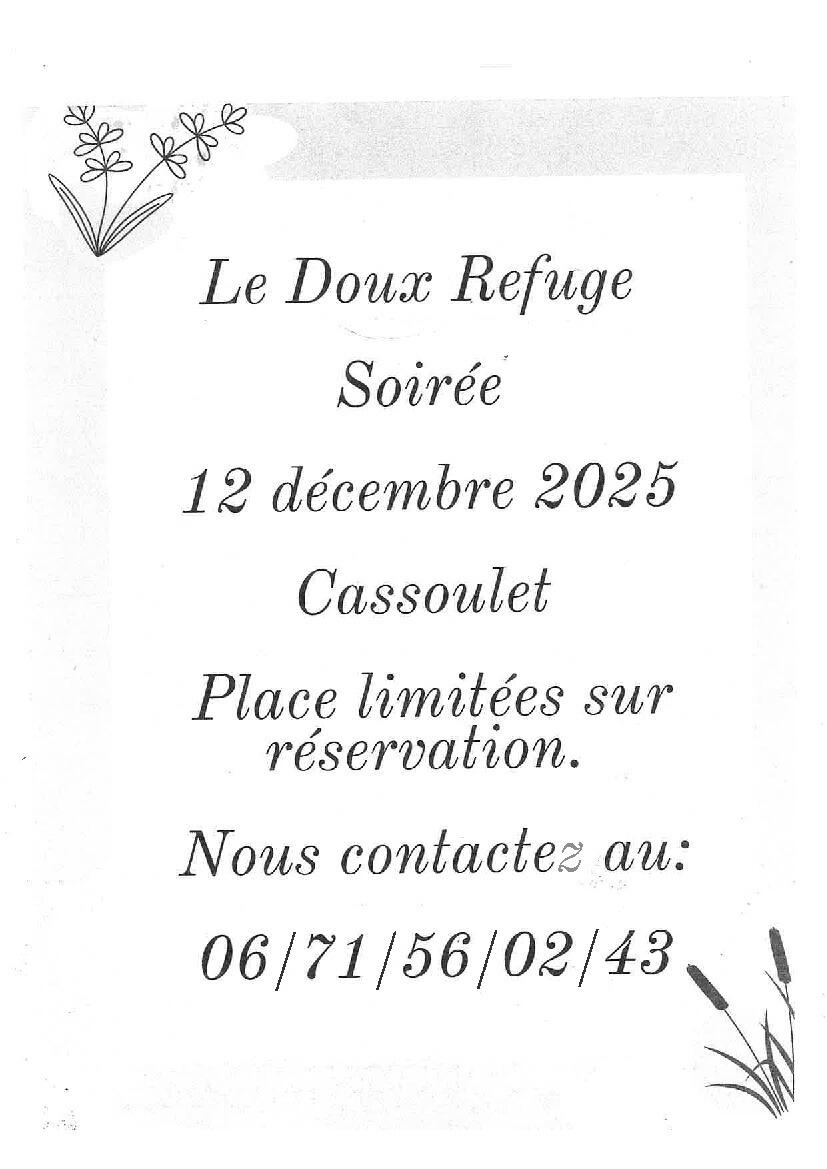 Le Doux Refuge

Soirée

12 décembre 2025

Cassoulet

Place limitées sur réservation.

Nous contactez au:

06/71/56/02/43